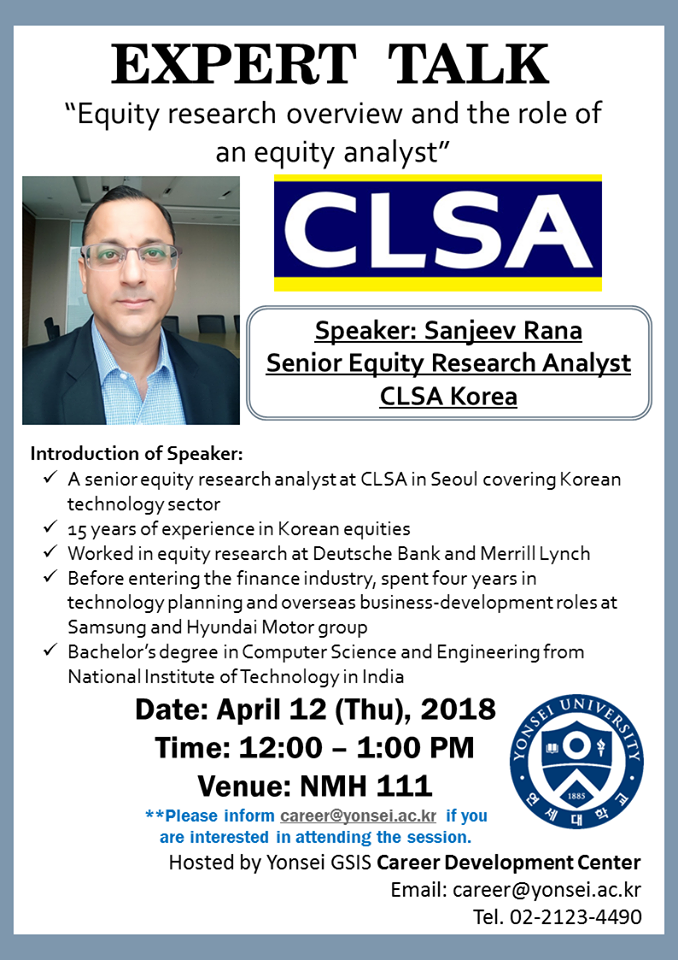 EXPERT TALK

"Equity research overview and the role of an equity analyst"

CLSA

Speaker: Sanjeev Rana
Senior Equity Research Analyst
CLSA Korea

Introduction of Speaker:
✓ A senior equity research analyst at CLSA in Seoul covering Korean technology sector
✓ 15 years of experience in Korean equities
✓ Worked in equity research at Deutsche Bank and Merrill Lynch
✓ Before entering the finance industry, spent four years in technology planning and overseas business-development roles at Samsung and Hyundai Motor group
✓ Bachelor's degree in Computer Science and Engineering from National Institute of Technology in India

Date: April 12 (Thu), 2018
Time: 12:00 – 1:00 PM
Venue: NMH 111

**Please inform career@yonsei.ac.kr if you are interested in attending the session.

YONSEI UNIVERSITY 1885 연세대학교

Hosted by Yonsei GSIS Career Development Center
Email: career@yonsei.ac.kr
Tel. 02-2123-4490